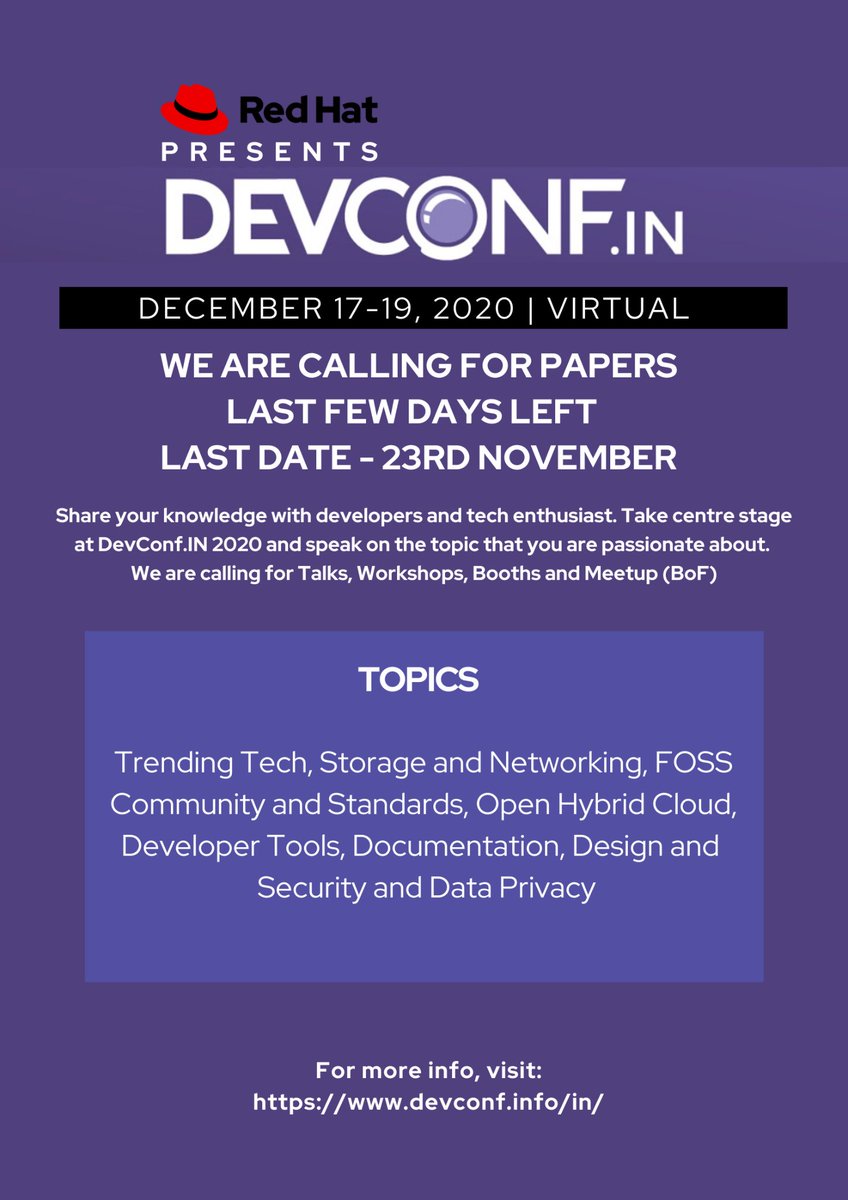 Red Hat
PRESENTS
DEVCONF.IN

DECEMBER 17-19, 2020 | VIRTUAL

WE ARE CALLING FOR PAPERS
LAST FEW DAYS LEFT
LAST DATE - 23RD NOVEMBER

Share your knowledge with developers and tech enthusiast. Take centre stage at DevConf.IN 2020 and speak on the topic that you are passionate about. We are calling for Talks, Workshops, Booths and Meetup (BoF)

TOPICS

Trending Tech, Storage and Networking, FOSS Community and Standards, Open Hybrid Cloud, Developer Tools, Documentation, Design and Security and Data Privacy

For more info, visit:
https://www.devconf.info/in/